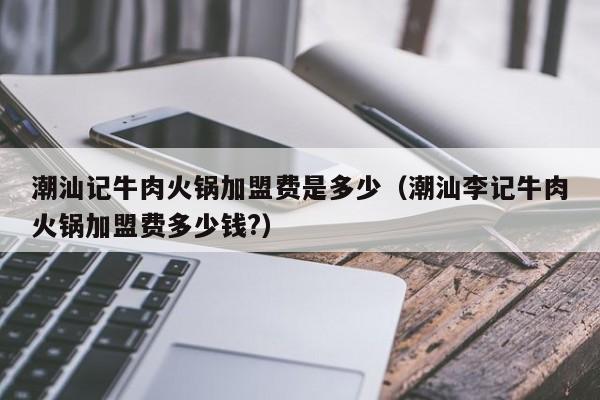 潮汕记牛肉火锅加盟费是多少（潮汕李记牛肉火锅加盟费多少钱?)